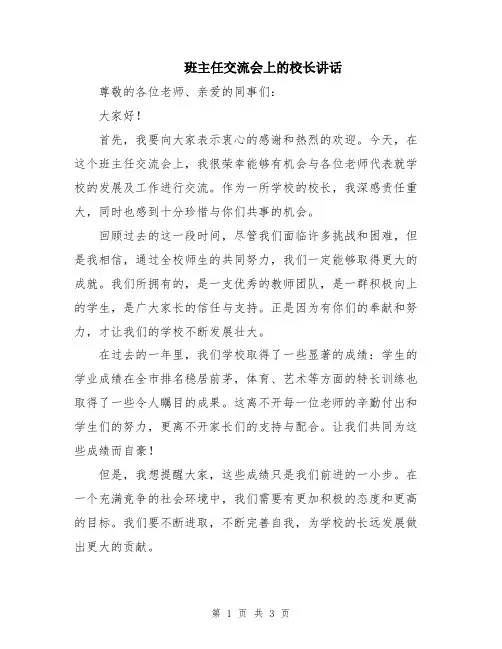 班主任交流会上的校长讲话

尊敬的各位老师、亲爱的同事们：

大家好！

首先，我要向大家表示衷心的感谢和热烈的欢迎。今天，在这个班主任交流会上，我很荣幸能够有机会与各位老师代表就学校的发展及工作进行交流。作为一所学校的校长，我深感责任重大，同时也感到十分珍惜与你们共事的机会。

回顾过去的这一段时间，尽管我们面临许多挑战和困难，但是我相信，通过全校师生的共同努力，我们一定能够取得更大的成就。我们所拥有的，是一支优秀的教师团队，是一群积极向上的学生，是广大家长的信任与支持。正是因为有你们的奉献和努力，才让我们的学校不断发展壮大。

在过去的一年里，我们学校取得了一些显著的成绩：学生的学业成绩在全市排名稳居前茅，体育、艺术等方面的特长训练也取得了一些令人瞩目的成果。这离不开每一位老师的辛勤付出和学生们的努力，更离不开家长们的支持与配合。让我们共同为这些成绩而自豪！

但是，我想提醒大家，这些成绩只是我们前进的一小步。在一个充满竞争的社会环境中，我们需要有更加积极的态度和更高的目标。我们要不断进取，不断完善自我，为学校的长远发展做出更大的贡献。

第 1 页 共 3 页